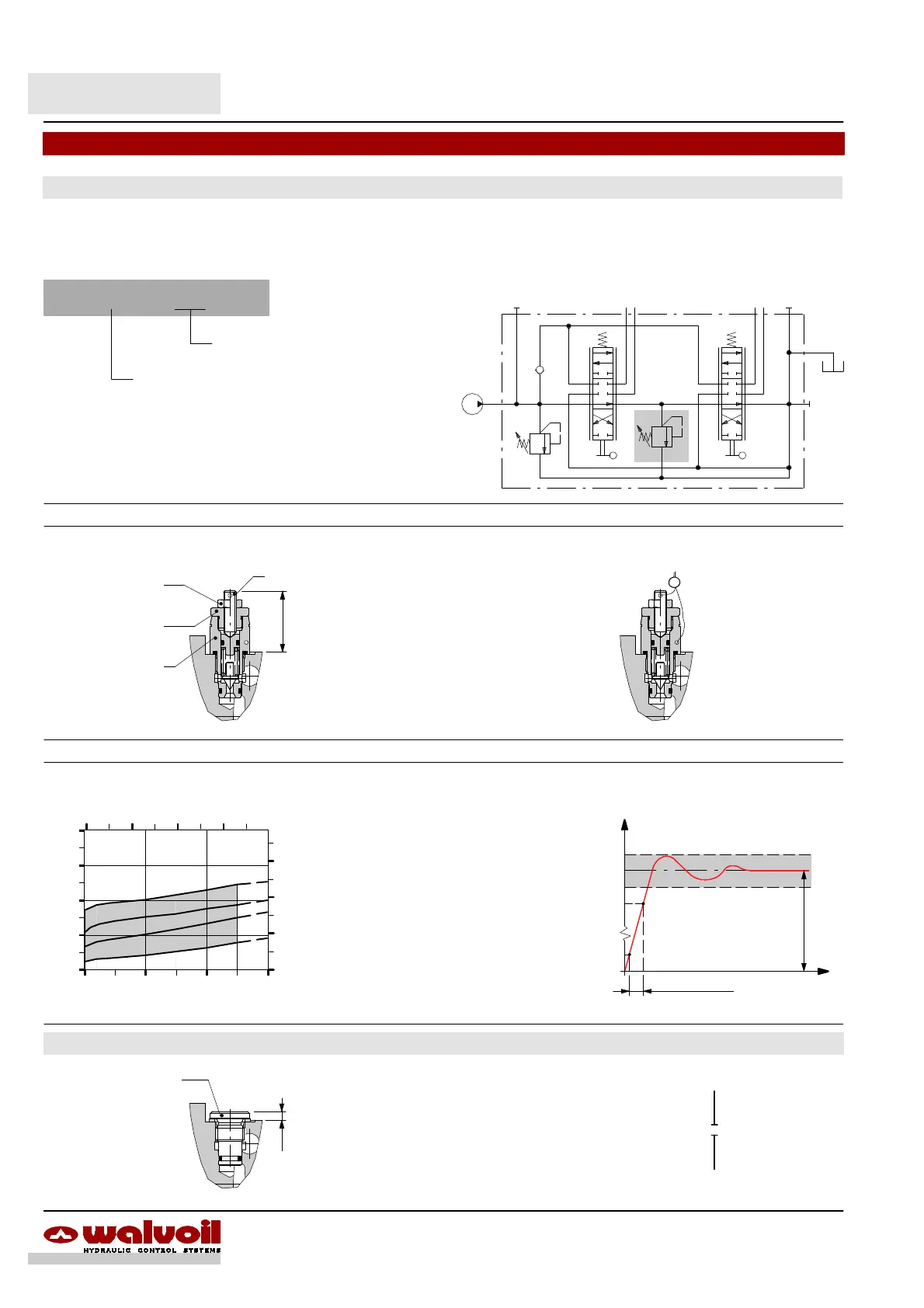 walvoil
HYDRAULIC CONTROL SYSTEMS